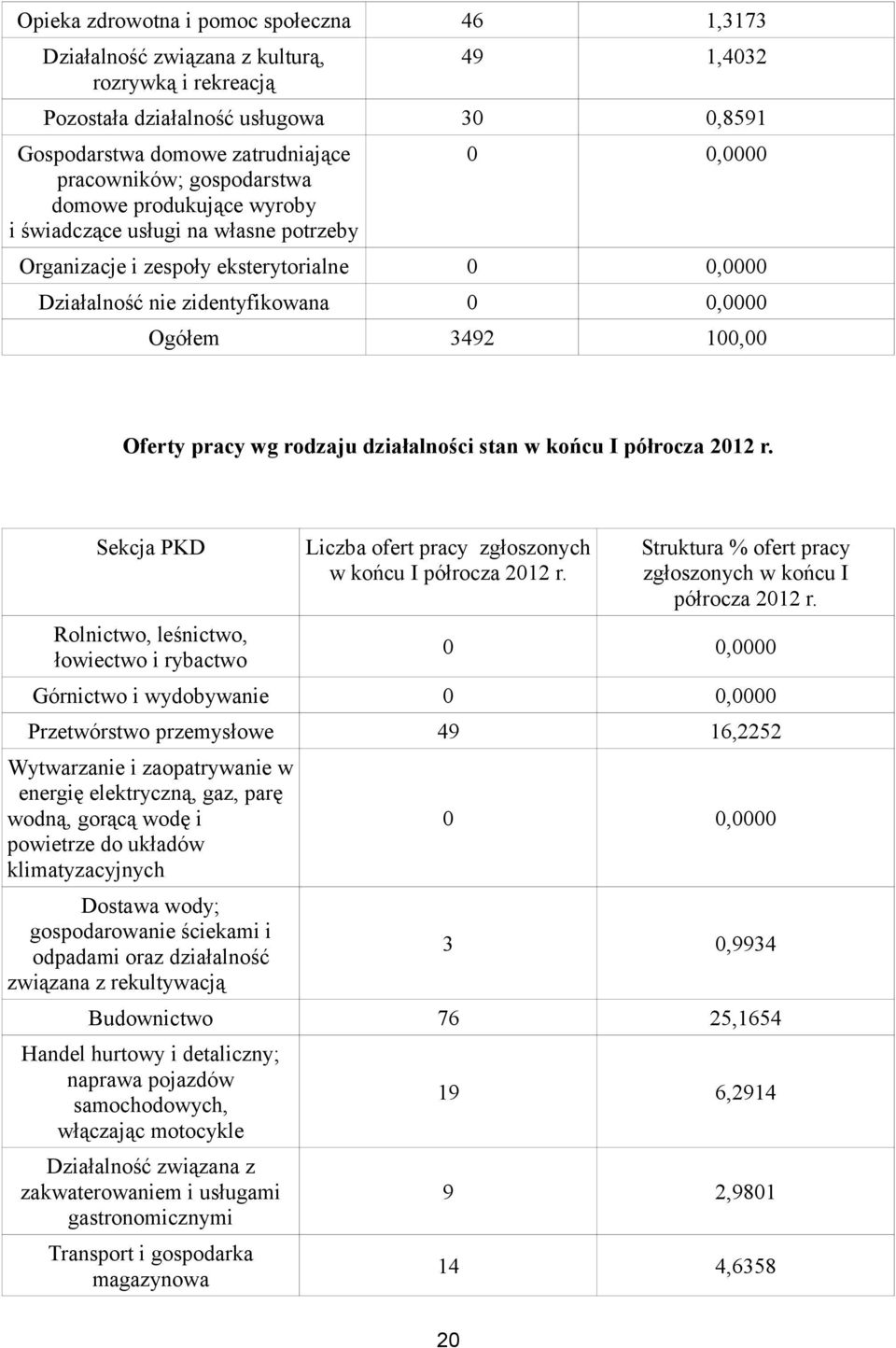 | | | |
|---|---|---|
| Opieka zdrowotna i pomoc społeczna | 46 | 1,3173 |
| Działalność związana z kulturą, rozrywką i rekreacją | 49 | 1,4032 |
| Pozostała działalność usługowa | 30 | 0,8591 |
| Gospodarstwa domowe zatrudniające pracowników; gospodarstwa domowe produkujące wyroby i świadczące usługi na własne potrzeby | 0 | 0,0000 |
| Organizacje i zespoły eksterytorialne | 0 | 0,0000 |
| Działalność nie zidentyfikowana | 0 | 0,0000 |
| Ogółem | 3492 | 100,00 |

Oferty pracy wg rodzaju działalności stan w końcu I półrocza 2012 r.

| Sekcja PKD | Liczba ofert pracy zgłoszonych w końcu I półrocza 2012 r. | Struktura % ofert pracy zgłoszonych w końcu I półrocza 2012 r. |
|---|---|---|
| Rolnictwo, leśnictwo, łowiectwo i rybactwo | 0 | 0,0000 |
| Górnictwo i wydobywanie | 0 | 0,0000 |
| Przetwórstwo przemysłowe | 49 | 16,2252 |
| Wytwarzanie i zaopatrywanie w energię elektryczną, gaz, parę wodną, gorącą wodę i powietrze do układów klimatyzacyjnych | 0 | 0,0000 |
| Dostawa wody; gospodarowanie ściekami i odpadami oraz działalność związana z rekultywacją | 3 | 0,9934 |
| Budownictwo | 76 | 25,1654 |
| Handel hurtowy i detaliczny; naprawa pojazdów samochodowych, włączając motocykle | 19 | 6,2914 |
| Działalność związana z zakwaterowaniem i usługami gastronomicznymi | 9 | 2,9801 |
| Transport i gospodarka magazynowa | 14 | 4,6358 |

20